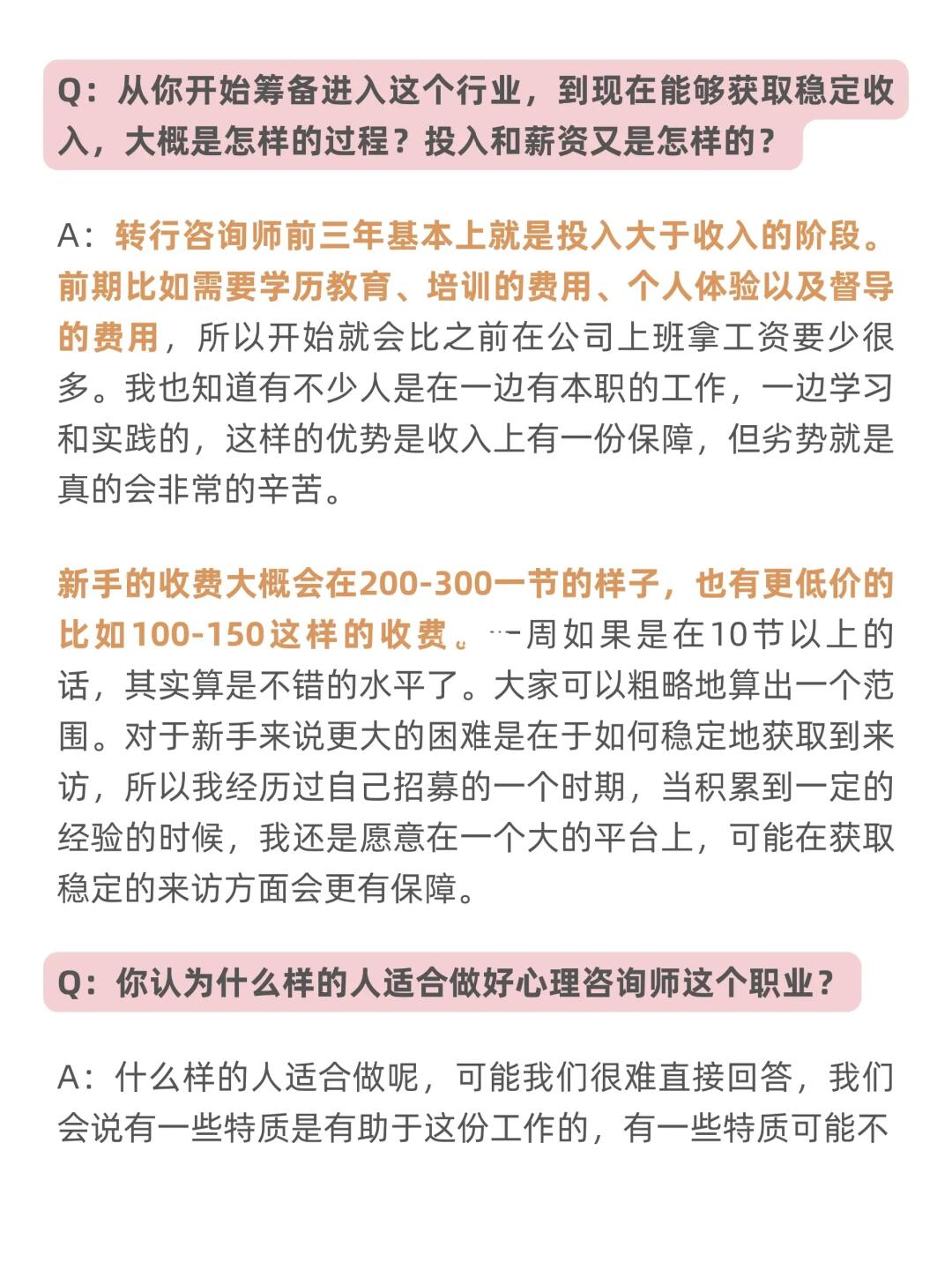 Q：从你开始筹备进入这个行业，到现在能够获取稳定收入，大概是怎样的过程？投入和薪资又是怎样的？

A：转行咨询师前三年基本上就是投入大于收入的阶段。前期比如需要学历教育、培训的费用、个人体验以及督导的费用，所以开始就会比之前在公司上班拿工资要少很多。我也知道有不少人是在一边有本职的工作，一边学习和实践的，这样的优势是收入上有一份保障，但劣势就是真的会非常的辛苦。

新手的收费大概会在200-300一节的样子，也有更低价的比如100-150这样的收费。一周如果是在10节以上的话，其实算是不错的水平了。大家可以粗略地算出一个范围。对于新手来说更大的困难是在于如何稳定地获取到来访，所以我经历过自己招募的一个时期，当积累到一定的经验的时候，我还是愿意在一个大的平台上，可能在获取稳定的来访方面会更有保障。

Q：你认为什么样的人适合做好心理咨询师这个职业？

A：什么样的人适合做呢，可能我们很难直接回答，我们会说有一些特质是有助于这份工作的，有一些特质可能不